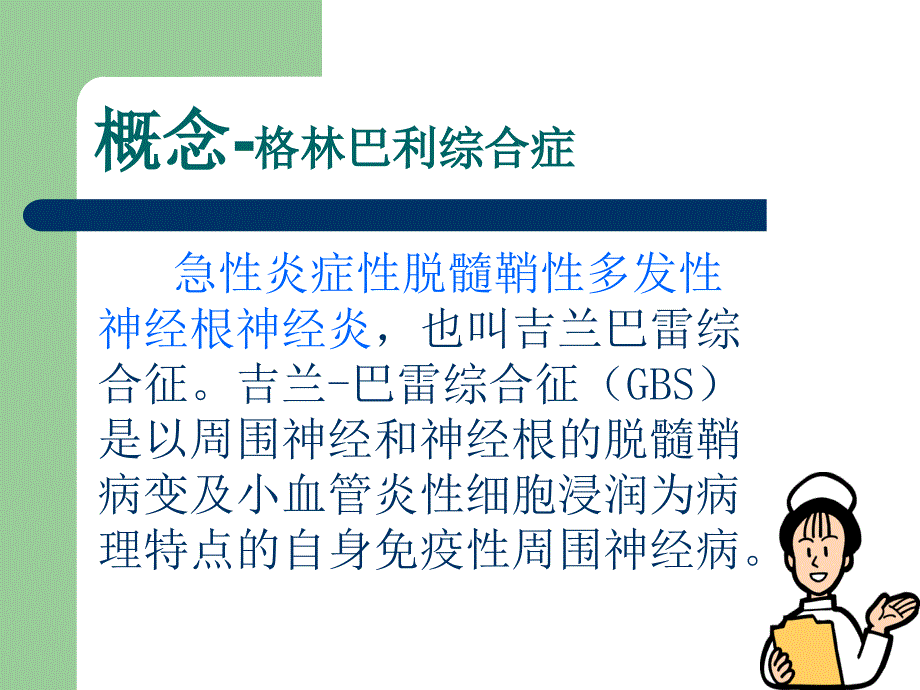 概念-格林巴利综合症

急性炎症性脱髓鞘性多发性神经根神经炎，也叫吉兰巴雷综合征。吉兰-巴雷综合征（GBS）是以周围神经和神经根的脱髓鞘病变及小血管炎性细胞浸润为病理特点的自身免疫性周围神经病。